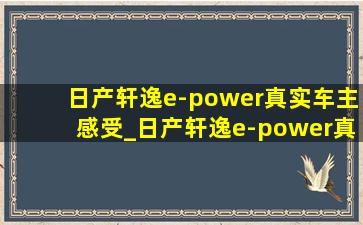 日产轩逸e-power真实车主感受_日产轩逸e-power真